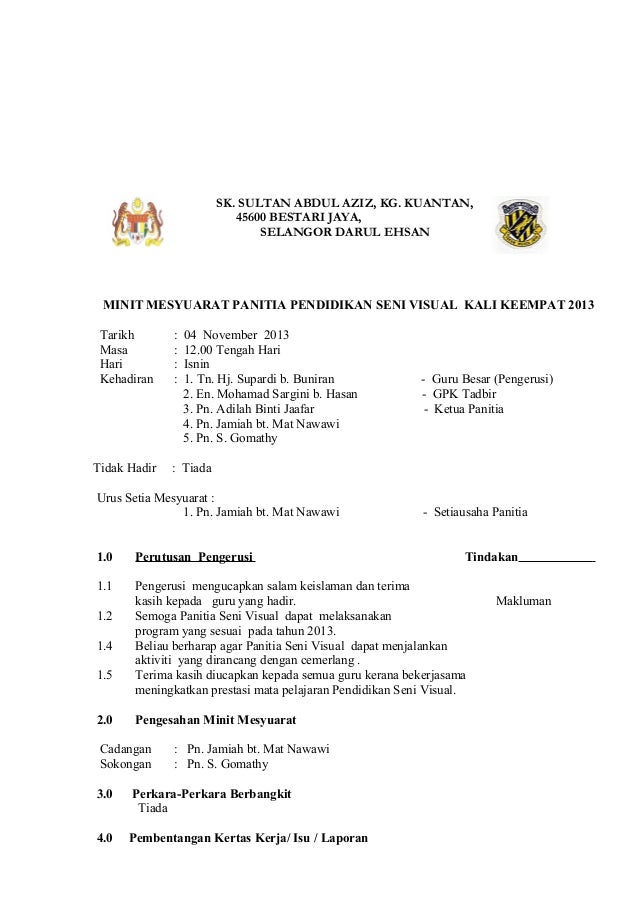 SK. SULTAN ABDUL AZIZ, KG. KUANTAN,
45600 BESTARI JAYA,
SELANGOR DARUL EHSAN

MINIT MESYUARAT PANITIA PENDIDIKAN SENI VISUAL KALI KEEMPAT 2013

Tarikh : 04 November 2013
Masa : 12.00 Tengah Hari
Hari : Isnin
Kehadiran : 1. Tn. Hj. Supardi b. Buniran - Guru Besar (Pengerusi)
2. En. Mohamad Sargini b. Hasan - GPK Tadbir
3. Pn. Adilah Binti Jaafar - Ketua Panitia
4. Pn. Jamiah bt. Mat Nawawi
5. Pn. S. Gomathy

Tidak Hadir : Tiada

Urus Setia Mesyuarat :
1. Pn. Jamiah bt. Mat Nawawi - Setiausaha Panitia

1.0 Perutusan Pengerusi Tindakan

1.1 Pengerusi mengucapkan salam keislaman dan terima kasih kepada guru yang hadir. Makluman
1.2 Semoga Panitia Seni Visual dapat melaksanakan program yang sesuai pada tahun 2013.
1.4 Beliau berharap agar Panitia Seni Visual dapat menjalankan aktiviti yang dirancang dengan cemerlang .
1.5 Terima kasih diucapkan kepada semua guru kerana bekerjasama meningkatkan prestasi mata pelajaran Pendidikan Seni Visual.

2.0 Pengesahan Minit Mesyuarat

Cadangan : Pn. Jamiah bt. Mat Nawawi
Sokongan : Pn. S. Gomathy

3.0 Perkara-Perkara Berbangkit
Tiada

4.0 Pembentangan Kertas Kerja/ Isu / Laporan